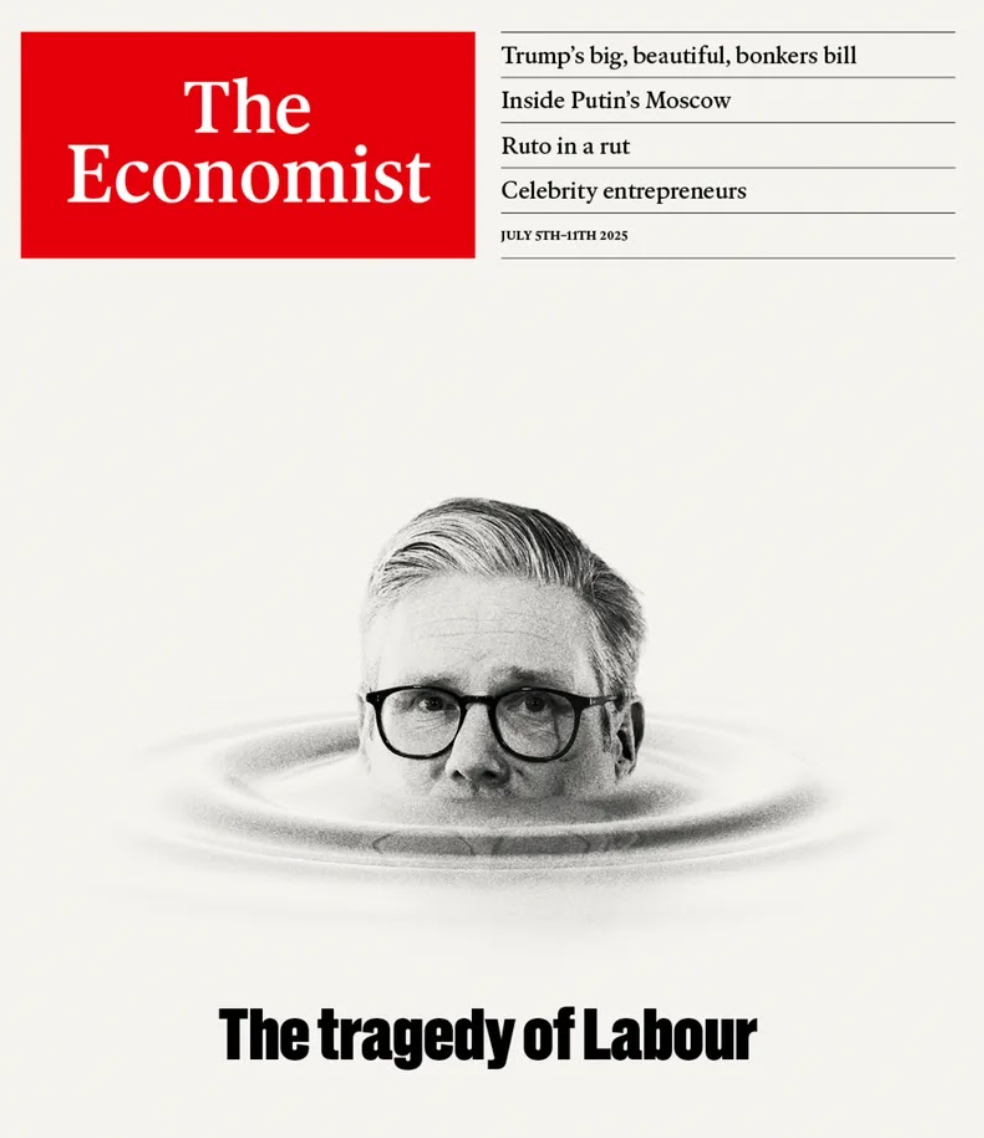 The Economist

Trump's big, beautiful, bonkers bill

Inside Putin's Moscow

Ruto in a rut

Celebrity entrepreneurs

JULY 5TH–11TH 2025

The tragedy of Labour